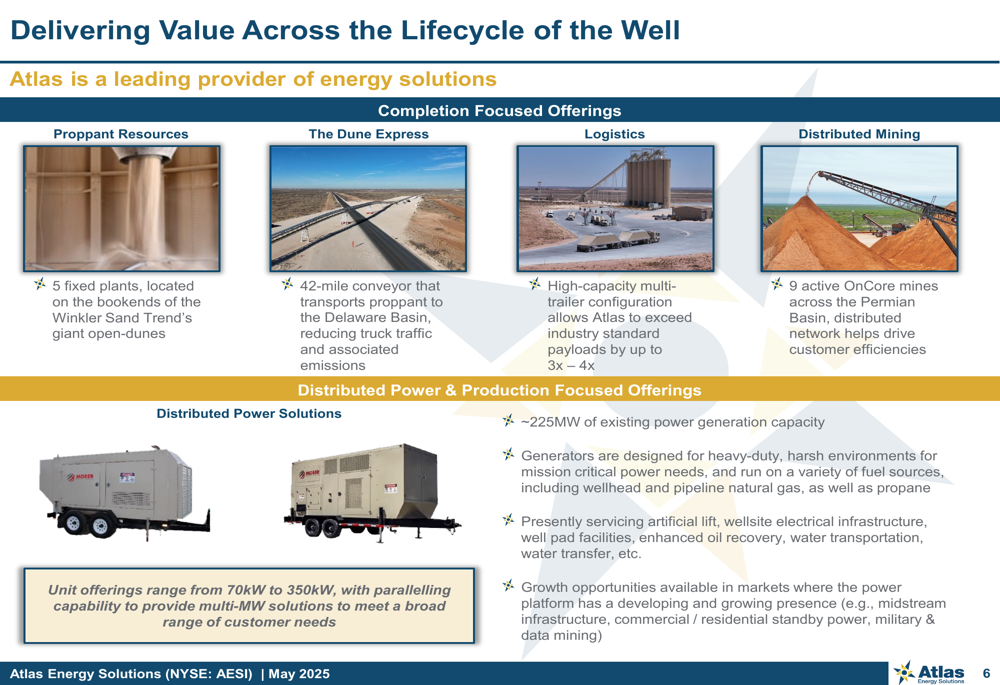 Delivering Value Across the Lifecycle of the Well

Atlas is a leading provider of energy solutions

Completion Focused Offerings

Proppant Resources

5 fixed plants, located on the bookends of the Winkler Sand Trend's giant open-dunes

The Dune Express

42-mile conveyor that transports proppant to the Delaware Basin, reducing truck traffic and associated emissions

Logistics

High-capacity multi-trailer configuration allows Atlas to exceed industry standard payloads by up to 3x – 4x

Distributed Mining

9 active OnCore mines across the Permian Basin, distributed network helps drive customer efficiencies

Distributed Power & Production Focused Offerings

Distributed Power Solutions

MOSER

MOSER

Unit offerings range from 70kW to 350kW, with parallelling capability to provide multi-MW solutions to meet a broad range of customer needs

~225MW of existing power generation capacity

Generators are designed for heavy-duty, harsh environments for mission critical power needs, and run on a variety of fuel sources, including wellhead and pipeline natural gas, as well as propane

Presently servicing artificial lift, wellsite electrical infrastructure, well pad facilities, enhanced oil recovery, water transportation, water transfer, etc.

Growth opportunities available in markets where the power platform has a developing and growing presence (e.g., midstream infrastructure, commercial / residential standby power, military & data mining)

Atlas Energy Solutions (NYSE: AESI) | May 2025

Atlas Energy Solutions

6